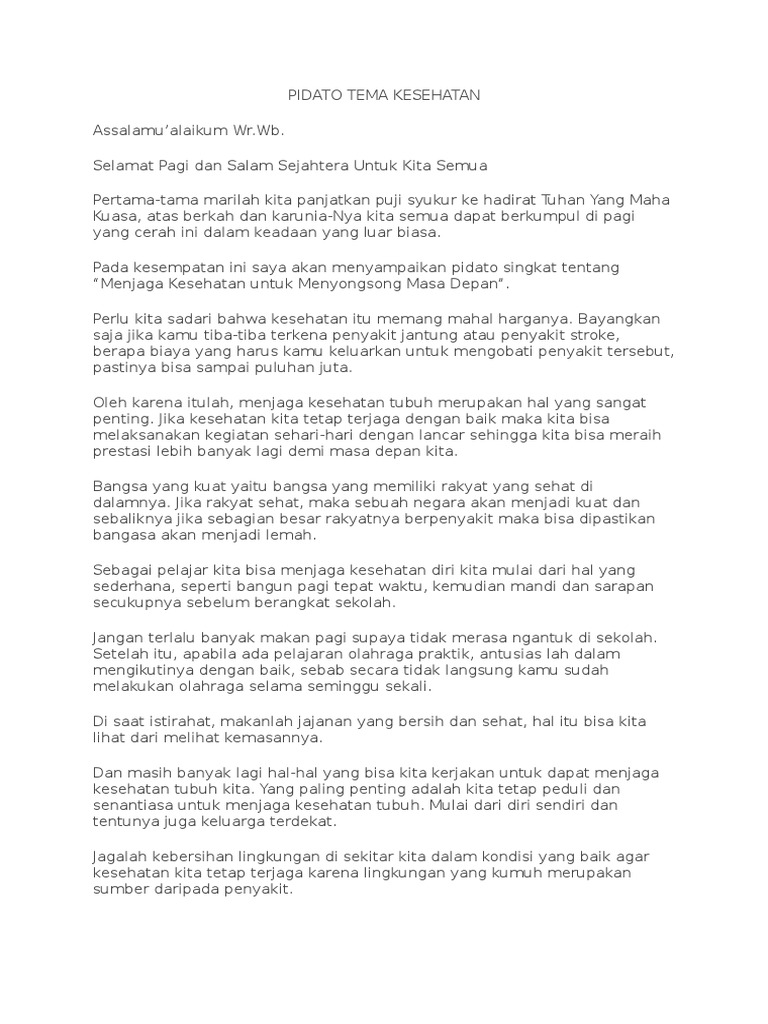 PIDATO TEMA KESEHATAN

Assalamu'alaikum Wr.Wb.

Selamat Pagi dan Salam Sejahtera Untuk Kita Semua

Pertama-tama marilah kita panjatkan puji syukur ke hadirat Tuhan Yang Maha Kuasa, atas berkah dan karunia-Nya kita semua dapat berkumpul di pagi yang cerah ini dalam keadaan yang luar biasa.

Pada kesempatan ini saya akan menyampaikan pidato singkat tentang "Menjaga Kesehatan untuk Menyongsong Masa Depan".

Perlu kita sadari bahwa kesehatan itu memang mahal harganya. Bayangkan saja jika kamu tiba-tiba terkena penyakit jantung atau penyakit stroke, berapa biaya yang harus kamu keluarkan untuk mengobati penyakit tersebut, pastinya bisa sampai puluhan juta.

Oleh karena itulah, menjaga kesehatan tubuh merupakan hal yang sangat penting. Jika kesehatan kita tetap terjaga dengan baik maka kita bisa melaksanakan kegiatan sehari-hari dengan lancar sehingga kita bisa meraih prestasi lebih banyak lagi demi masa depan kita.

Bangsa yang kuat yaitu bangsa yang memiliki rakyat yang sehat di dalamnya. Jika rakyat sehat, maka sebuah negara akan menjadi kuat dan sebaliknya jika sebagian besar rakyatnya berpenyakit maka bisa dipastikan bangasa akan menjadi lemah.

Sebagai pelajar kita bisa menjaga kesehatan diri kita mulai dari hal yang sederhana, seperti bangun pagi tepat waktu, kemudian mandi dan sarapan secukupnya sebelum berangkat sekolah.

Jangan terlalu banyak makan pagi supaya tidak merasa ngantuk di sekolah. Setelah itu, apabila ada pelajaran olahraga praktik, antusias lah dalam mengikutinya dengan baik, sebab secara tidak langsung kamu sudah melakukan olahraga selama seminggu sekali.

Di saat istirahat, makanlah jajanan yang bersih dan sehat, hal itu bisa kita lihat dari melihat kemasannya.

Dan masih banyak lagi hal-hal yang bisa kita kerjakan untuk dapat menjaga kesehatan tubuh kita. Yang paling penting adalah kita tetap peduli dan senantiasa untuk menjaga kesehatan tubuh. Mulai dari diri sendiri dan tentunya juga keluarga terdekat.

Jagalah kebersihan lingkungan di sekitar kita dalam kondisi yang baik agar kesehatan kita tetap terjaga karena lingkungan yang kumuh merupakan sumber daripada penyakit.